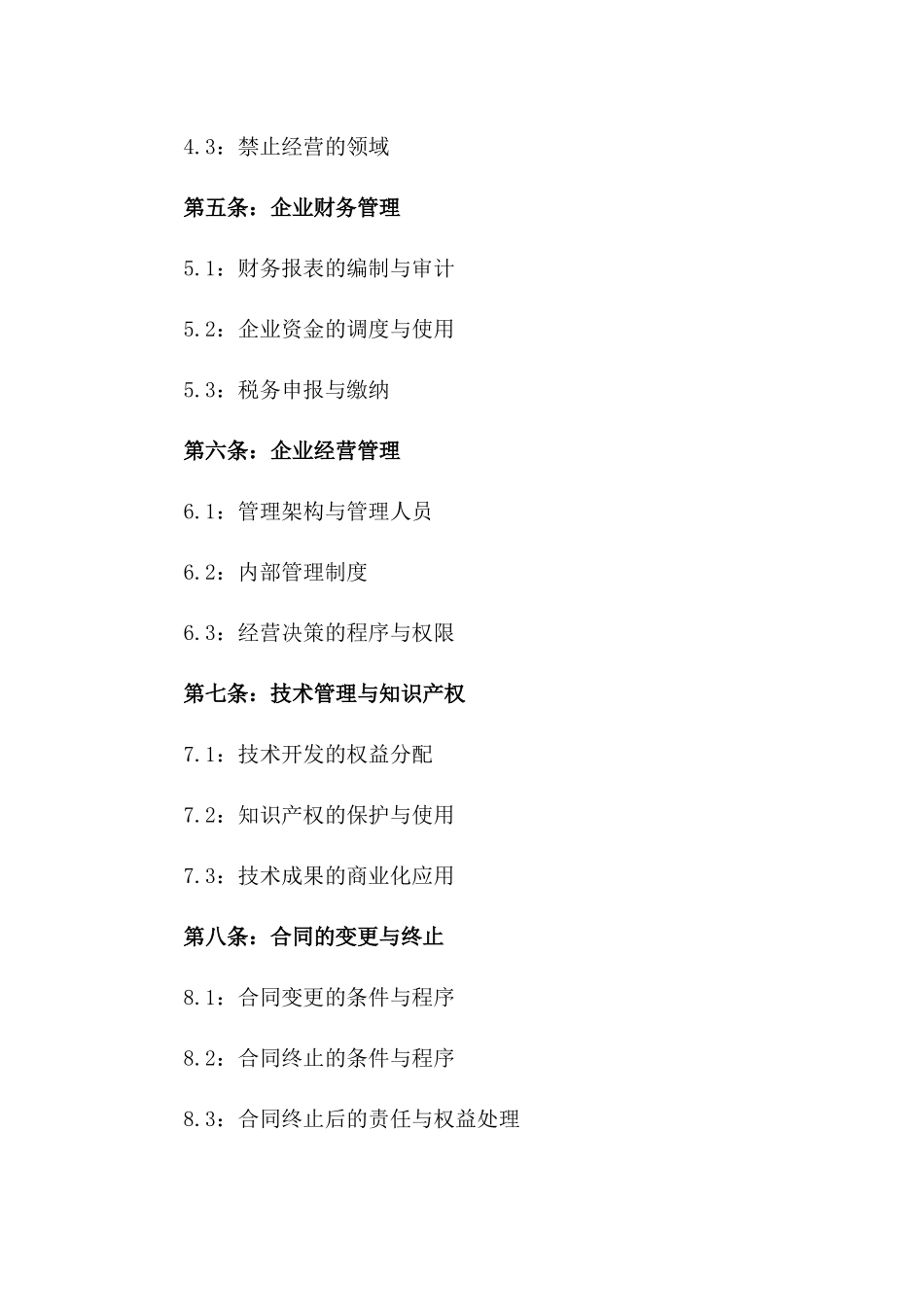 4.3：禁止经营的领域

第五条：企业财务管理

5.1：财务报表的编制与审计

5.2：企业资金的调度与使用

5.3：税务申报与缴纳

第六条：企业经营管理

6.1：管理架构与管理人员

6.2：内部管理制度

6.3：经营决策的程序与权限

第七条：技术管理与知识产权

7.1：技术开发的权益分配

7.2：知识产权的保护与使用

7.3：技术成果的商业化应用

第八条：合同的变更与终止

8.1：合同变更的条件与程序

8.2：合同终止的条件与程序

8.3：合同终止后的责任与权益处理